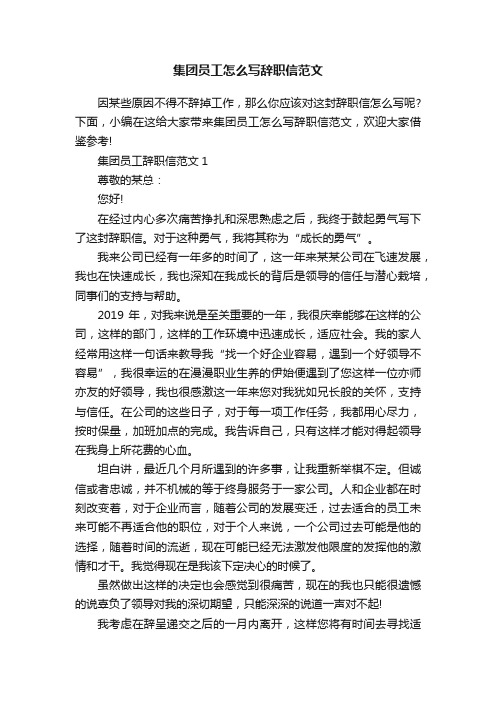 集团员工怎么写辞职信范文

因某些原因不得不辞掉工作，那么你应该对这封辞职信怎么写呢？下面，小编在这给大家带来集团员工怎么写辞职信范文，欢迎大家借鉴参考!

集团员工辞职信范文 1

尊敬的某总：

您好!

在经过内心多次痛苦挣扎和深思熟虑之后，我终于鼓起勇气写下了这封辞职信。对于这种勇气，我将其称为“成长的勇气”。

我来公司已经有一年多的时间了，这一年来某某公司在飞速发展，我也在快速成长，我也深知在我成长的背后是领导的信任与潜心栽培，同事们的支持与帮助。

2019 年，对我来说是至关重要的一年，我很庆幸能够在这样的公司，这样的部门，这样的工作环境中迅速成长，适应社会。我的家人经常用这样一句话来教导我“找一个好企业容易，遇到一个好领导不容易”，我很幸运的在漫漫职业生养的伊始便遇到了您这样一位亦师亦友的好领导，我也很感激这一年来您对我犹如兄长般的关怀，支持与信任。在公司的这些日子，对于每一项工作任务，我都用心尽力，按时保量，加班加点的完成。我告诉自己，只有这样才能对得起领导在我身上所花费的心血。

坦白讲，最近几个月所遇到的许多事，让我重新举棋不定。但诚信或者忠诚，并不机械的等于终身服务于一家公司。人和企业都在时刻改变着，对于企业而言，随着公司的发展变迁，过去适合的员工未来可能不再适合他的职位，对于个人来说，一个公司过去可能是他的选择，随着时间的流逝，现在可能已经无法激发他限度的发挥他的激情和才干。我觉得现在是我该下定决心的时候了。

虽然做出这样的决定也会感觉到很痛苦，现在的我也只能很遗憾的说辜负了领导对我的深切期望，只能深深的说道一声对不起!

我考虑在辞呈递交之后的一月内离开，这样您将有时间去寻找适